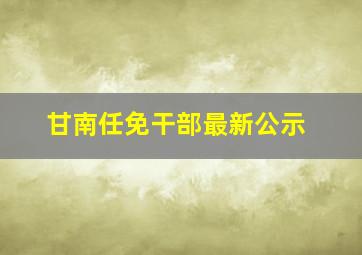 甘南任免干部最新公示